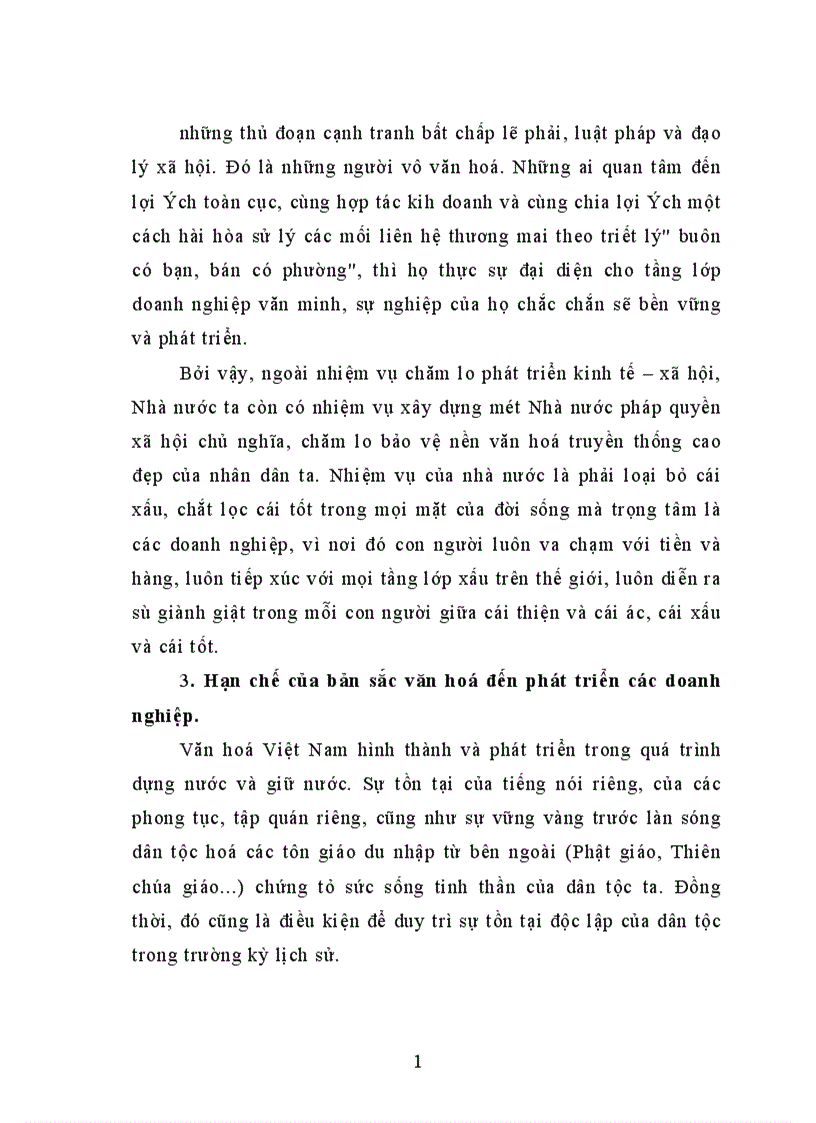 những thủ đoạn cạnh tranh bất chấp lẽ phải, luật pháp và đạo lý xã hội. Đó là những người vô văn hoá. Những ai quan tâm đến lợi Ých toàn cục, cùng hợp tác kih doanh và cùng chia lợi Ých một cách hài hòa sử lý các mối liên hệ thương mai theo triết lý" buôn có bạn, bán có phường", thì họ thực sự đại diện cho tầng lớp doanh nghiệp văn minh, sự nghiệp của họ chắc chắn sẽ bền vững và phát triển.

Bởi vậy, ngoài nhiệm vụ chăm lo phát triển kinh tế – xã hội, Nhà nước ta còn có nhiệm vụ xây dựng mét Nhà nước pháp quyền xã hội chủ nghĩa, chăm lo bảo vệ nền văn hoá truyền thống cao đẹp của nhân dân ta. Nhiệm vụ của nhà nước là phải loại bỏ cái xấu, chắt lọc cái tốt trong mọi mặt của đời sống mà trọng tâm là các doanh nghiệp, vì nơi đó con người luôn va chạm với tiền và hàng, luôn tiếp xúc với mọi tầng lớp xấu trên thế giới, luôn diễn ra sù giành giật trong mỗi con người giữa cái thiện và cái ác, cái xấu và cái tốt.

3. Hạn chế của bản sắc văn hoá đến phát triển các doanh nghiệp.

Văn hoá Việt Nam hình thành và phát triển trong quá trình dựng nước và giữ nước. Sự tồn tại của tiếng nói riêng, của các phong tục, tập quán riêng, cũng như sự vững vàng trước làn sóng dân tộc hoá các tôn giáo du nhập từ bên ngoài (Phật giáo, Thiên chúa giáo...) chứng tỏ sức sống tinh thần của dân tộc ta. Đồng thời, đó cũng là điều kiện để duy trì sự tồn tại độc lập của dân tộc trong trường kỳ lịch sử.

1